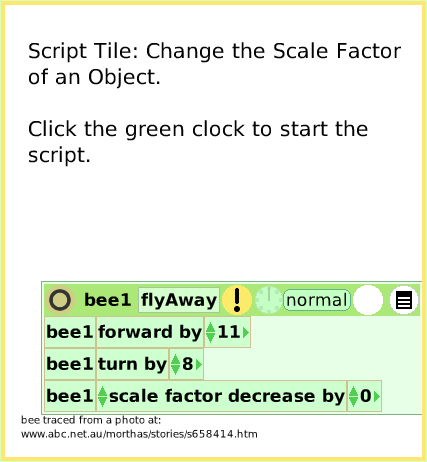 Script Tile: Change the Scale Factor of an Object.

Click the green clock to start the script.

bee1 flyAway ! normal

bee1 forward by 11

bee1 turn by 8

bee1 scale factor decrease by 0

bee traced from a photo at:
www.abc.net.au/morthas/stories/s658414.htm